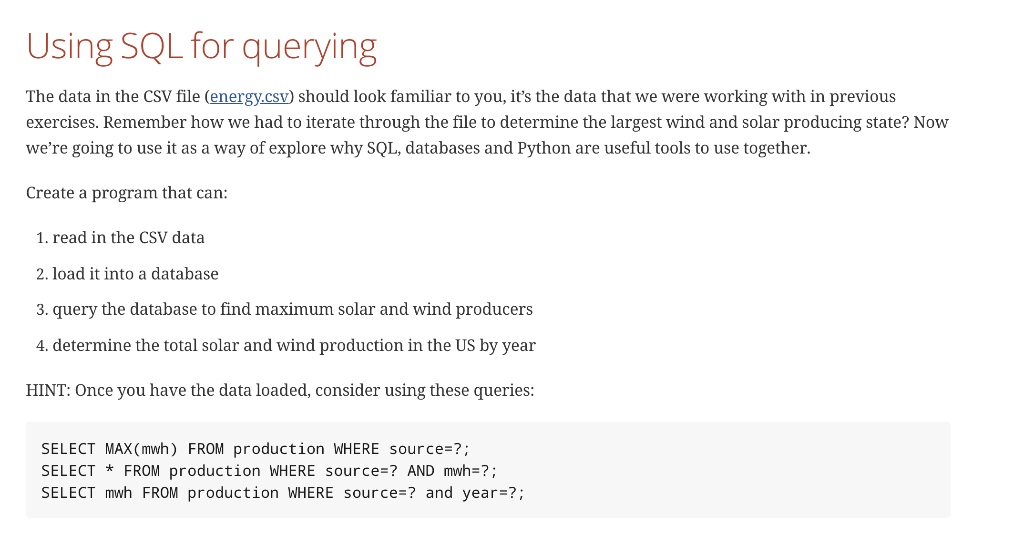 Using SQL for querying

The data in the CSV file (energy.csv) should look familiar to you, it's the data that we were working with in previous exercises. Remember how we had to iterate through the file to determine the largest wind and solar producing state? Now we're going to use it as a way of explore why SQL, databases and Python are useful tools to use together.

Create a program that can:

1. read in the CSV data
2. load it into a database
3. query the database to find maximum solar and wind producers
4. determine the total solar and wind production in the US by year

HINT: Once you have the data loaded, consider using these queries:

SELECT MAX(mwh) FROM production WHERE source=?;
SELECT * FROM production WHERE source=? AND mwh=?;
SELECT mwh FROM production WHERE source=? and year=?;